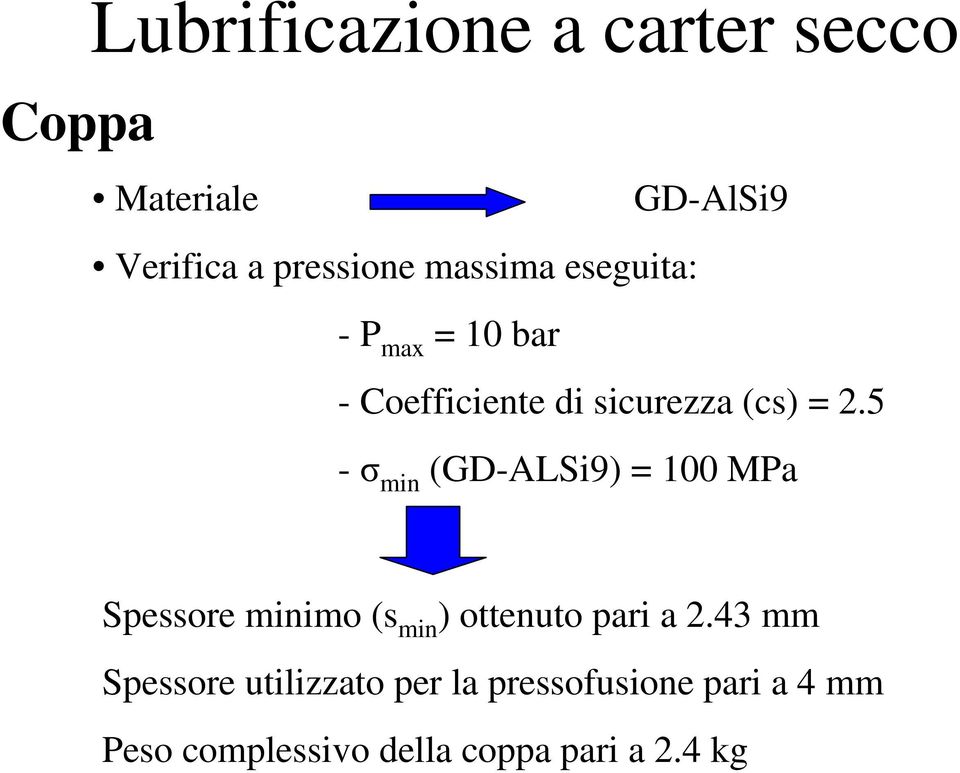 Lubrificazione a carter secco

Coppa

• Materiale GD-AlSi9

• Verifica a pressione massima eseguita:

- $P_{max}$ = 10 bar

- Coefficiente di sicurezza (cs) = 2.5

- $\sigma_{min}$ (GD-ALSi9) = 100 MPa

Spessore minimo ($s_{min}$) ottenuto pari a 2.43 mm

Spessore utilizzato per la pressofusione pari a 4 mm

Peso complessivo della coppa pari a 2.4 kg